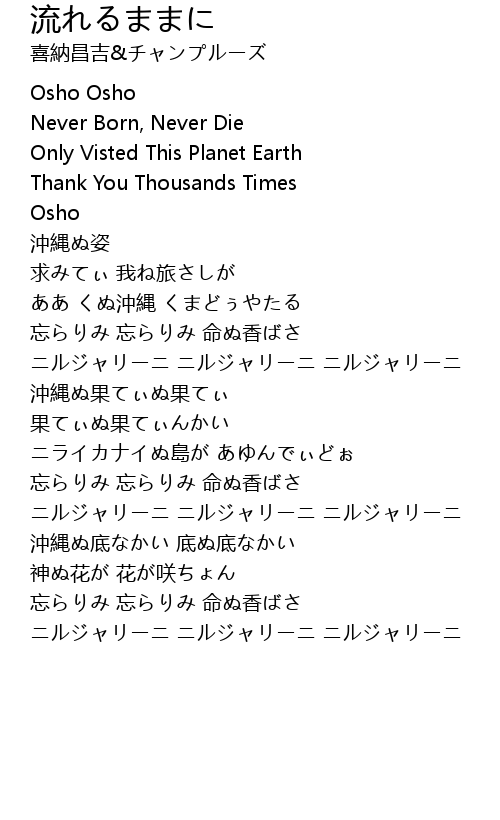 流れるままに
喜納昌吉&チャンプルーズ

Osho Osho
Never Born, Never Die
Only Visted This Planet Earth
Thank You Thousands Times
Osho
沖縄ぬ姿
求みてぃ 我ね旅さしが
ああ くぬ沖縄 くまどぅやたる
忘らりみ 忘らりみ 命ぬ香ばさ
ニルジャリーニ ニルジャリーニ ニルジャリーニ
沖縄ぬ果てぃぬ果てぃ
果てぃぬ果てぃんかい
ニライカナイぬ島が あゆんでぃどぉ
忘らりみ 忘らりみ 命ぬ香ばさ
ニルジャリーニ ニルジャリーニ ニルジャリーニ
沖縄ぬ底なかい 底ぬ底なかい
神ぬ花が 花が咲ちょん
忘らりみ 忘らりみ 命ぬ香ばさ
ニルジャリーニ ニルジャリーニ ニルジャリーニ